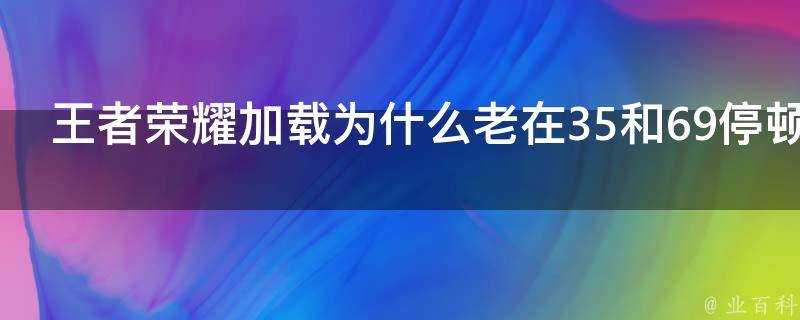 王者荣耀加载为什么老在35和69停顿

@ 业百科